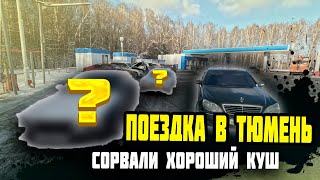 ?
?
ПОЕЗДКА В ТЮМЕНЬ
СОРВАЛИ ХОРОШИЙ КУШ